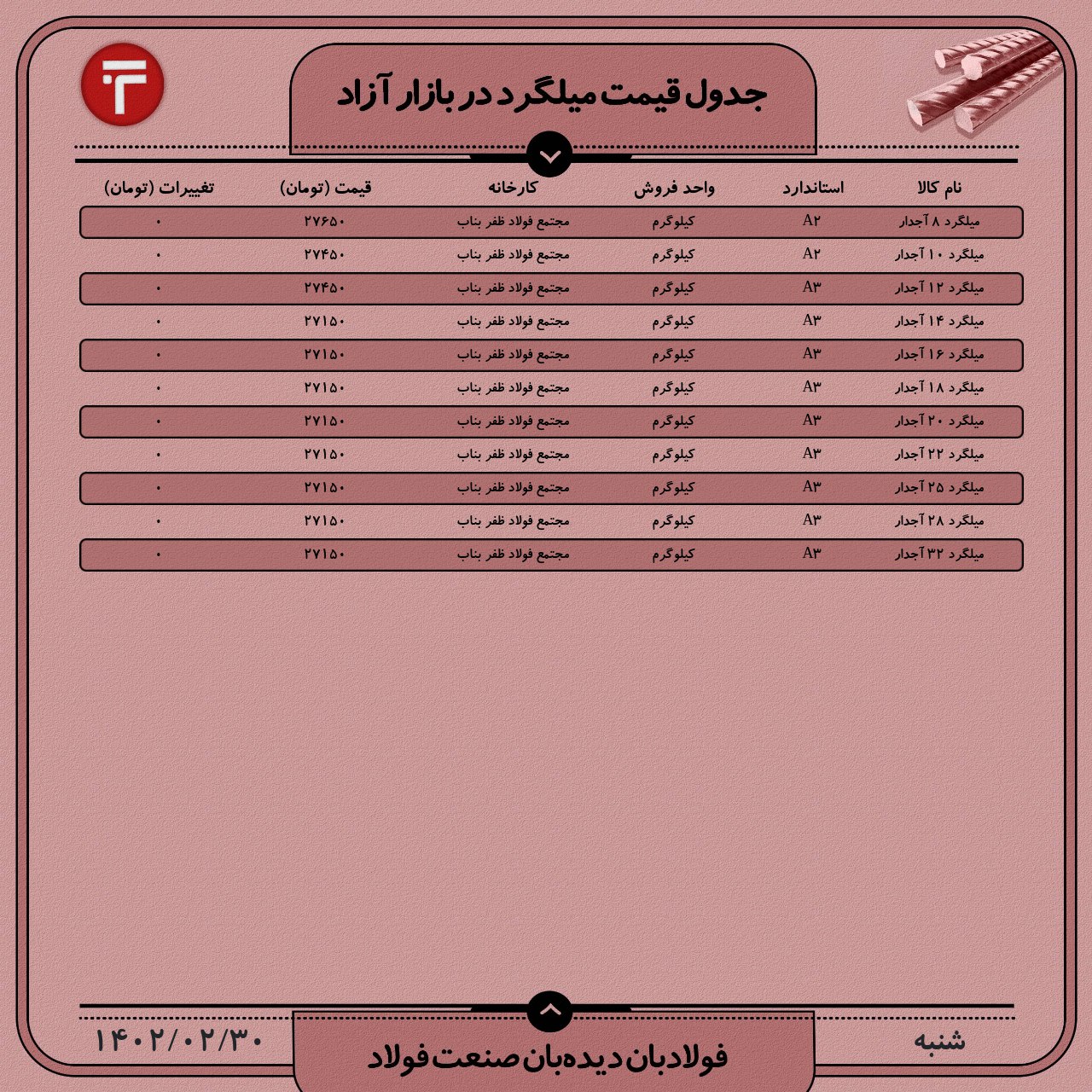 جدول قیمت میلگرد در بازار آزاد

| نام کالا | استاندارد | واحد فروش | کارخانه | قیمت (تومان) | تغییرات (تومان) |
|---|---|---|---|---|---|
| میلگرد ۸ آجدار | A۲ | کیلوگرم | مجتمع فولاد ظفر بناب | ۲۷۶۵۰ | ۰ |
| میلگرد ۱۰ آجدار | A۲ | کیلوگرم | مجتمع فولاد ظفر بناب | ۲۷۴۵۰ | ۰ |
| میلگرد ۱۲ آجدار | A۳ | کیلوگرم | مجتمع فولاد ظفر بناب | ۲۷۴۵۰ | ۰ |
| میلگرد ۱۴ آجدار | A۳ | کیلوگرم | مجتمع فولاد ظفر بناب | ۲۷۱۵۰ | ۰ |
| میلگرد ۱۶ آجدار | A۳ | کیلوگرم | مجتمع فولاد ظفر بناب | ۲۷۱۵۰ | ۰ |
| میلگرد ۱۸ آجدار | A۳ | کیلوگرم | مجتمع فولاد ظفر بناب | ۲۷۱۵۰ | ۰ |
| میلگرد ۲۰ آجدار | A۳ | کیلوگرم | مجتمع فولاد ظفر بناب | ۲۷۱۵۰ | ۰ |
| میلگرد ۲۲ آجدار | A۳ | کیلوگرم | مجتمع فولاد ظفر بناب | ۲۷۱۵۰ | ۰ |
| میلگرد ۲۵ آجدار | A۳ | کیلوگرم | مجتمع فولاد ظفر بناب | ۲۷۱۵۰ | ۰ |
| میلگرد ۲۸ آجدار | A۳ | کیلوگرم | مجتمع فولاد ظفر بناب | ۲۷۱۵۰ | ۰ |
| میلگرد ۳۲ آجدار | A۳ | کیلوگرم | مجتمع فولاد ظفر بناب | ۲۷۱۵۰ | ۰ |

شنبه
فولادبان دیده‌بان صنعت فولاد
۱۴۰۲/۰۲/۳۰